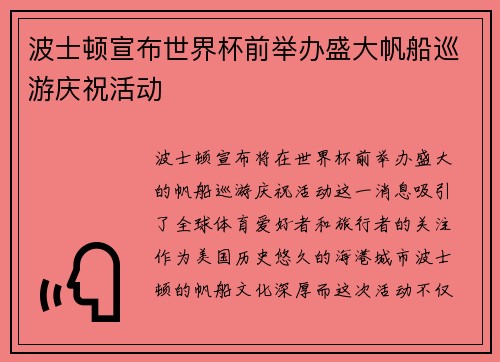 波士顿宣布世界杯前举办盛大帆船巡游庆祝活动

波士顿宣布将在世界杯前举办盛大的帆船巡游庆祝活动这一消息吸引了全球体育爱好者和旅行者的关注作为美国历史悠久的海港城市波士顿的帆船文化深厚而这次活动不仅